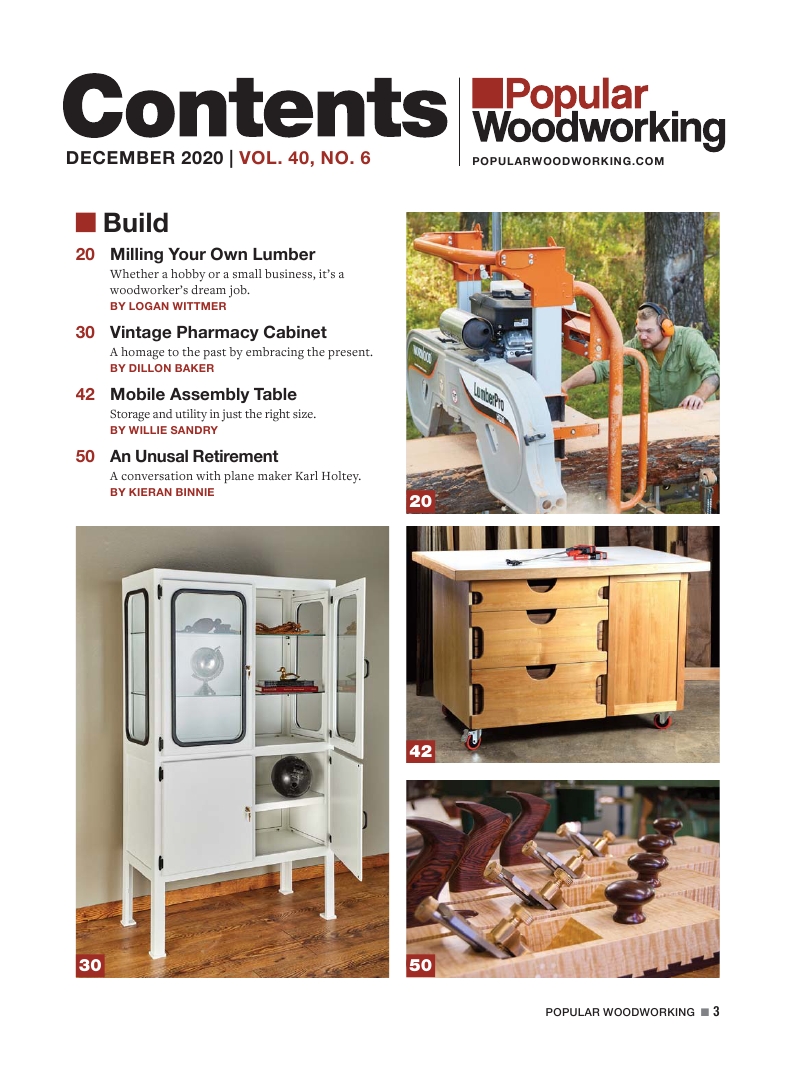 Contents

DECEMBER 2020 | VOL. 40, NO. 6

Popular Woodworking

POPULARWOODWORKING.COM

Build

20 Milling Your Own Lumber

Whether a hobby or a small business, it's a woodworker's dream job.

BY LOGAN WITTMER

30 Vintage Pharmacy Cabinet

A homage to the past by embracing the present.

BY DILLON BAKER

42 Mobile Assembly Table

Storage and utility in just the right size.

BY WILLIE SANDRY

50 An Unusal Retirement

A conversation with plane maker Karl Holtey.

BY KIERAN BINNIE

20

30

42

50

POPULAR WOODWORKING 3